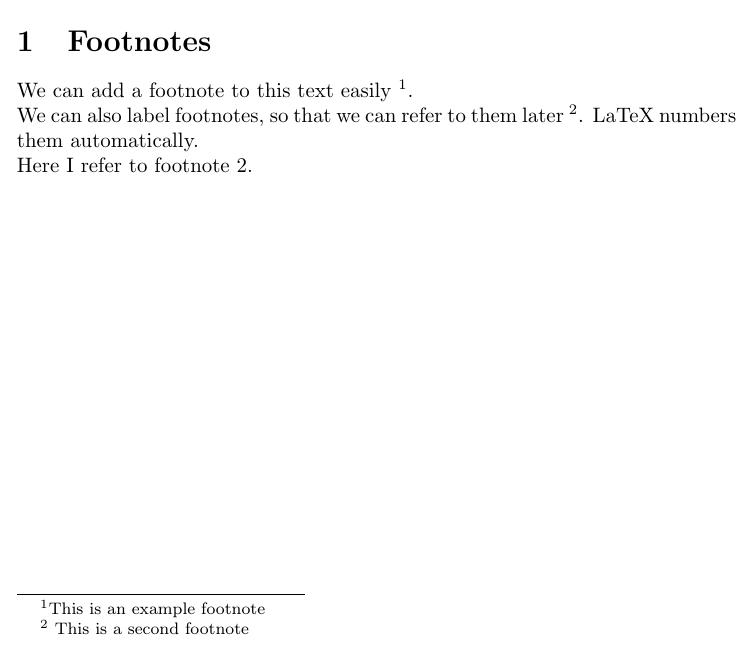 1 Footnotes

We can add a footnote to this text easily $^1$.
We can also label footnotes, so that we can refer to them later $^2$. LaTeX numbers them automatically.
Here I refer to footnote 2.

$^1$This is an example footnote
$^2$ This is a second footnote